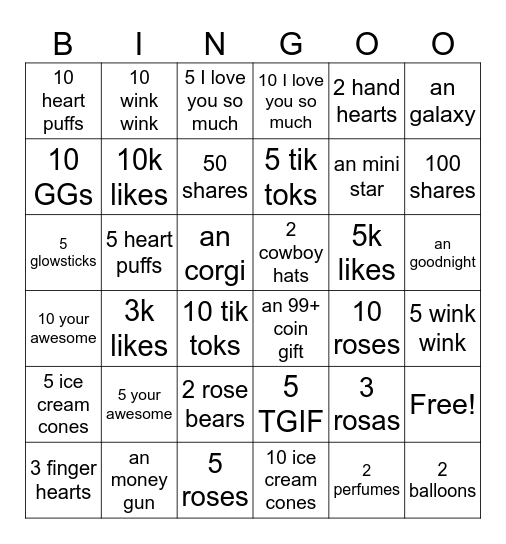 | B | I | N | G | O | O |
|---|---|---|---|---|---|
| 10 heart puffs | 10 wink wink | 5 I love you so much | 10 I love you so much | 2 hand hearts | an galaxy |
| 10 GGs | 10k likes | 50 shares | 5 tik toks | an mini star | 100 shares |
| 5 glowsticks | 5 heart puffs | an corgi | 2 cowboy hats | 5k likes | an goodnight |
| 10 your awesome | 3k likes | 10 tik toks | an 99+ coin gift | 10 roses | 5 wink wink |
| 5 ice cream cones | 5 your awesome | 2 rose bears | 5 TGIF | 3 rosas | Free! |
| 3 finger hearts | an money gun | 5 roses | 10 ice cream cones | 2 perfumes | 2 balloons |